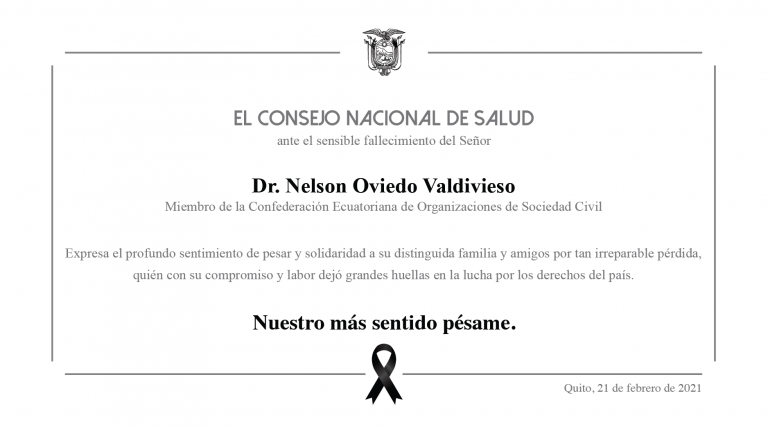 EL CONSEJO NACIONAL DE SALUD
ante el sensible fallecimiento del Señor

Dr. Nelson Oviedo Valdivieso
Miembro de la Confederación Ecuatoriana de Organizaciones de Sociedad Civil

Expresa el profundo sentimiento de pesar y solidaridad a su distinguida familia y amigos por tan irreparable pérdida, quién con su compromiso y labor dejó grandes huellas en la lucha por los derechos del país.

Nuestro más sentido pésame.

Quito, 21 de febrero de 2021